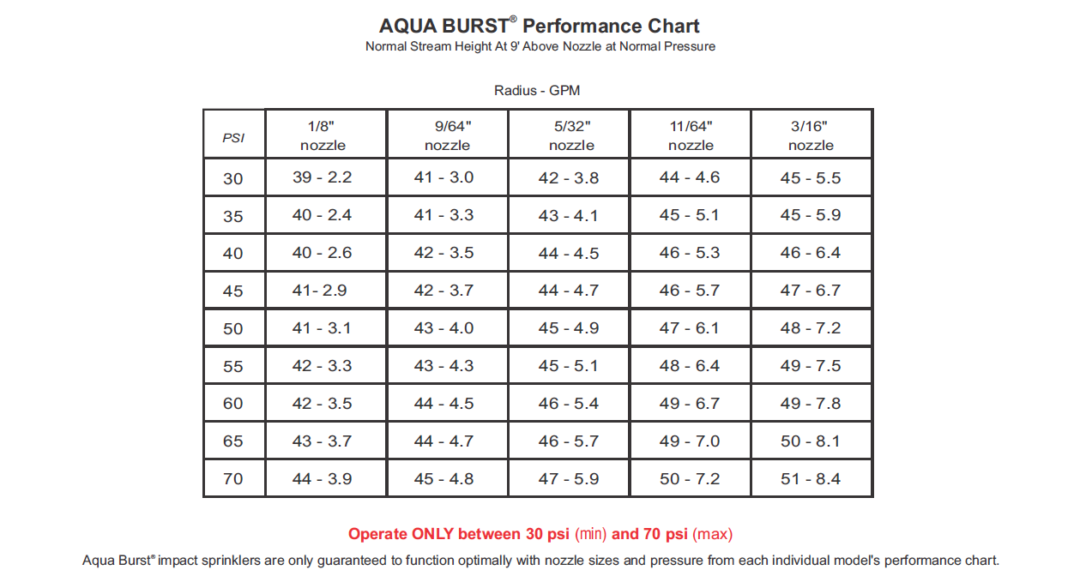 AQUA BURST® Performance Chart
Normal Stream Height At 9' Above Nozzle at Normal Pressure

Radius - GPM

| PSI | 1/8" nozzle | 9/64" nozzle | 5/32" nozzle | 11/64" nozzle | 3/16" nozzle |
|---|---|---|---|---|---|
| 30 | 39 - 2.2 | 41 - 3.0 | 42 - 3.8 | 44 - 4.6 | 45 - 5.5 |
| 35 | 40 - 2.4 | 41 - 3.3 | 43 - 4.1 | 45 - 5.1 | 45 - 5.9 |
| 40 | 40 - 2.6 | 42 - 3.5 | 44 - 4.5 | 46 - 5.3 | 46 - 6.4 |
| 45 | 41- 2.9 | 42 - 3.7 | 44 - 4.7 | 46 - 5.7 | 47 - 6.7 |
| 50 | 41 - 3.1 | 43 - 4.0 | 45 - 4.9 | 47 - 6.1 | 48 - 7.2 |
| 55 | 42 - 3.3 | 43 - 4.3 | 45 - 5.1 | 48 - 6.4 | 49 - 7.5 |
| 60 | 42 - 3.5 | 44 - 4.5 | 46 - 5.4 | 49 - 6.7 | 49 - 7.8 |
| 65 | 43 - 3.7 | 44 - 4.7 | 46 - 5.7 | 49 - 7.0 | 50 - 8.1 |
| 70 | 44 - 3.9 | 45 - 4.8 | 47 - 5.9 | 50 - 7.2 | 51 - 8.4 |

Operate ONLY between 30 psi (min) and 70 psi (max)
Aqua Burst® impact sprinklers are only guaranteed to function optimally with nozzle sizes and pressure from each individual model's performance chart.